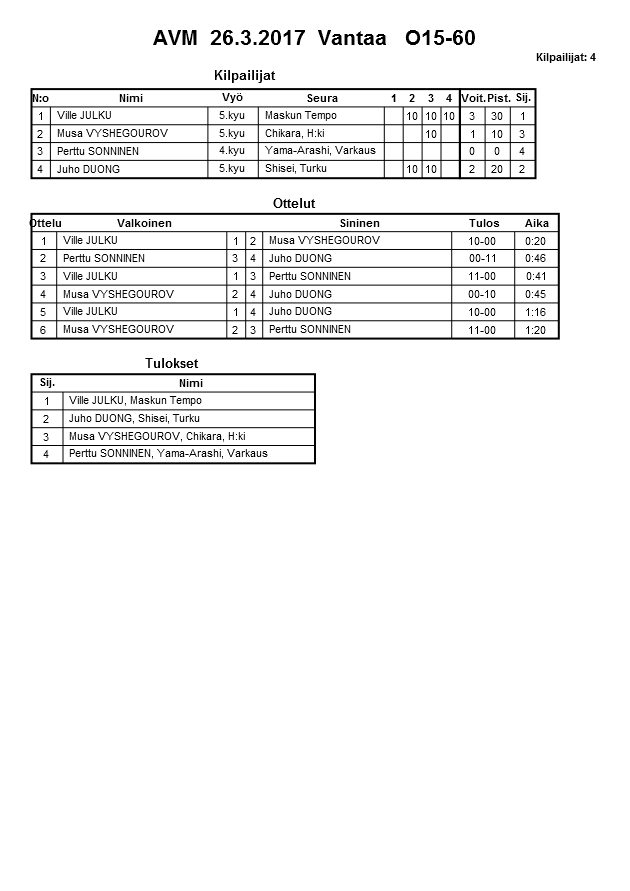 AVM 26.3.2017 Vantaa O15-60

Kilpailijat: 4

Kilpailijat

| N:o | Nimi | Vyö | Seura | 1 | 2 | 3 | 4 | Voit. | Pist. | Sij. |
|---|---|---|---|---|---|---|---|---|---|---|
| 1 | Ville JULKU | 5.kyu | Maskun Tempo | | 10 | 10 | 10 | 3 | 30 | 1 |
| 2 | Musa VYSHEGOUROV | 5.kyu | Chikara, H:ki | | | 10 | | 1 | 10 | 3 |
| 3 | Perttu SONNINEN | 4.kyu | Yama-Arashi, Varkaus | | | | | 0 | 0 | 4 |
| 4 | Juho DUONG | 5.kyu | Shisei, Turku | | 10 | 10 | | 2 | 20 | 2 |

Ottelut

| Ottelu | Valkoinen | | | Sininen | Tulos | Aika |
|---|---|---|---|---|---|---|
| 1 | Ville JULKU | 1 | 2 | Musa VYSHEGOUROV | 10-00 | 0:20 |
| 2 | Perttu SONNINEN | 3 | 4 | Juho DUONG | 00-11 | 0:46 |
| 3 | Ville JULKU | 1 | 3 | Perttu SONNINEN | 11-00 | 0:41 |
| 4 | Musa VYSHEGOUROV | 2 | 4 | Juho DUONG | 00-10 | 0:45 |
| 5 | Ville JULKU | 1 | 4 | Juho DUONG | 10-00 | 1:16 |
| 6 | Musa VYSHEGOUROV | 2 | 3 | Perttu SONNINEN | 11-00 | 1:20 |

Tulokset

| Sij. | Nimi |
|---|---|
| 1 | Ville JULKU, Maskun Tempo |
| 2 | Juho DUONG, Shisei, Turku |
| 3 | Musa VYSHEGOUROV, Chikara, H:ki |
| 4 | Perttu SONNINEN, Yama-Arashi, Varkaus |